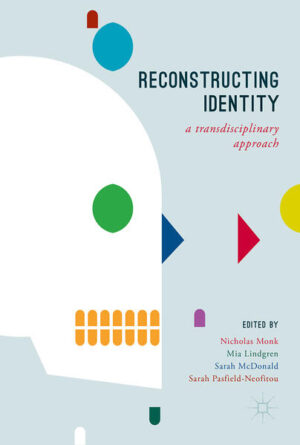 RECONSTRUCTING IDENTITY

a transdisciplinary approach

EDITED BY

Nicholas Monk
Mia Lindgren
Sarah McDonald
Sarah Pasfield-Neofitou